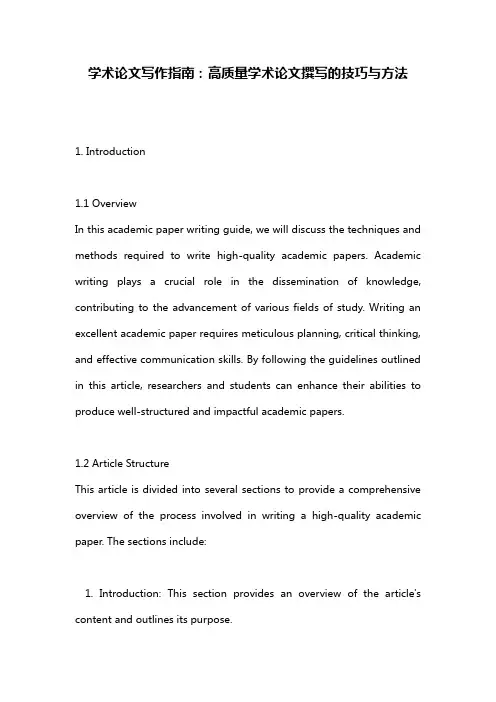 学术论文写作指南：高质量学术论文撰写的技巧与方法

1. Introduction

1.1 Overview
In this academic paper writing guide, we will discuss the techniques and methods required to write high-quality academic papers. Academic writing plays a crucial role in the dissemination of knowledge, contributing to the advancement of various fields of study. Writing an excellent academic paper requires meticulous planning, critical thinking, and effective communication skills. By following the guidelines outlined in this article, researchers and students can enhance their abilities to produce well-structured and impactful academic papers.

1.2 Article Structure
This article is divided into several sections to provide a comprehensive overview of the process involved in writing a high-quality academic paper. The sections include:

1. Introduction: This section provides an overview of the article's content and outlines its purpose.